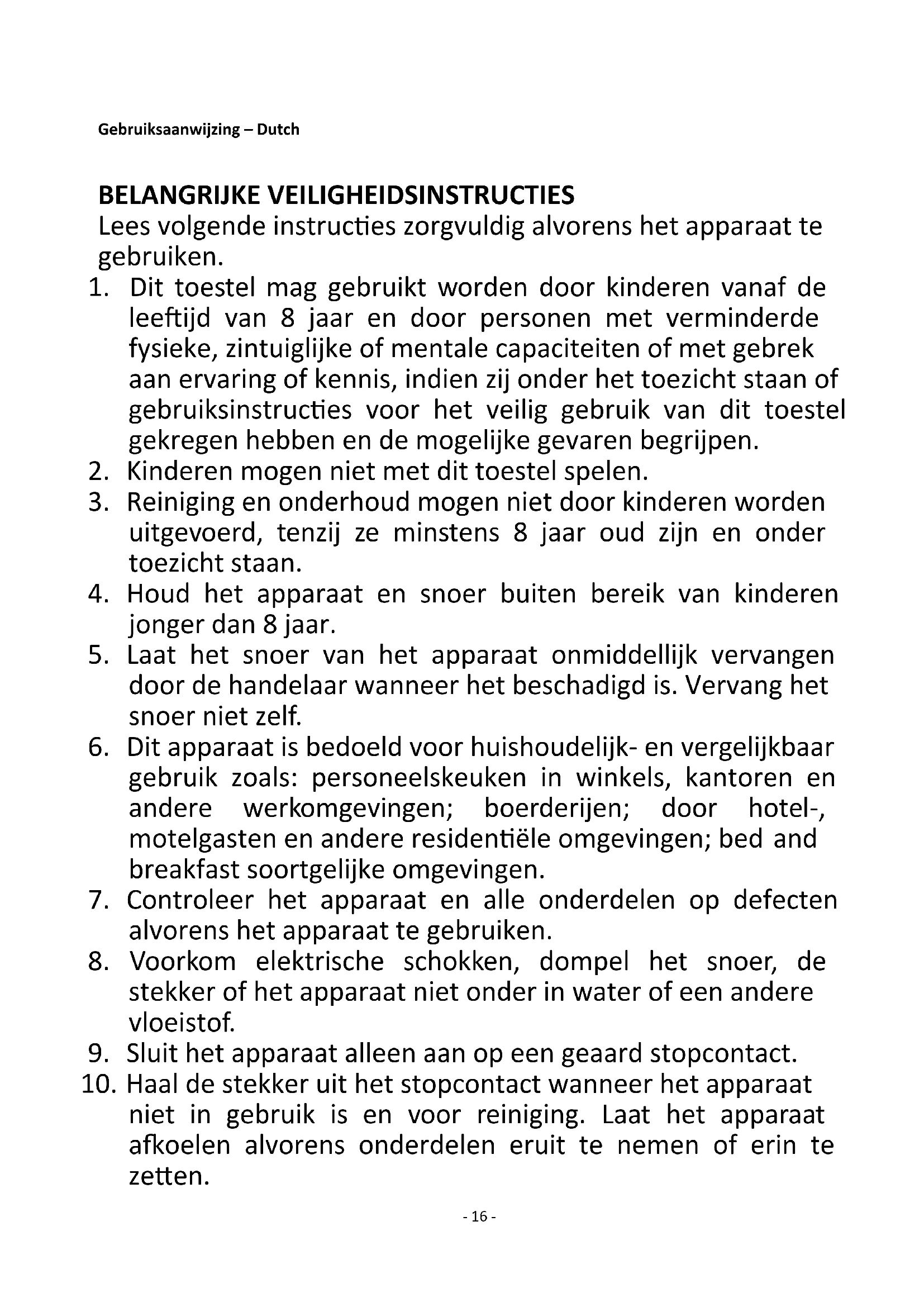 Gebruiksaanwijzing – Dutch

BELANGRIJKE VEILIGHEIDSINSTRUCTIES
Lees volgende instructies zorgvuldig alvorens het apparaat te gebruiken.

1. Dit toestel mag gebruikt worden door kinderen vanaf de leeftijd van 8 jaar en door personen met verminderde fysieke, zintuiglijke of mentale capaciteiten of met gebrek aan ervaring of kennis, indien zij onder het toezicht staan of gebruiksinstructies voor het veilig gebruik van dit toestel gekregen hebben en de mogelijke gevaren begrijpen.
2. Kinderen mogen niet met dit toestel spelen.
3. Reiniging en onderhoud mogen niet door kinderen worden uitgevoerd, tenzij ze minstens 8 jaar oud zijn en onder toezicht staan.
4. Houd het apparaat en snoer buiten bereik van kinderen jonger dan 8 jaar.
5. Laat het snoer van het apparaat onmiddellijk vervangen door de handelaar wanneer het beschadigd is. Vervang het snoer niet zelf.
6. Dit apparaat is bedoeld voor huishoudelijk- en vergelijkbaar gebruik zoals: personeelskeuken in winkels, kantoren en andere werkomgevingen; boerderijen; door hotel-, motelgasten en andere residentiële omgevingen; bed and breakfast soortgelijke omgevingen.
7. Controleer het apparaat en alle onderdelen op defecten alvorens het apparaat te gebruiken.
8. Voorkom elektrische schokken, dompel het snoer, de stekker of het apparaat niet onder in water of een andere vloeistof.
9. Sluit het apparaat alleen aan op een geaard stopcontact.
10. Haal de stekker uit het stopcontact wanneer het apparaat niet in gebruik is en voor reiniging. Laat het apparaat afkoelen alvorens onderdelen eruit te nemen of erin te zetten.

- 16 -